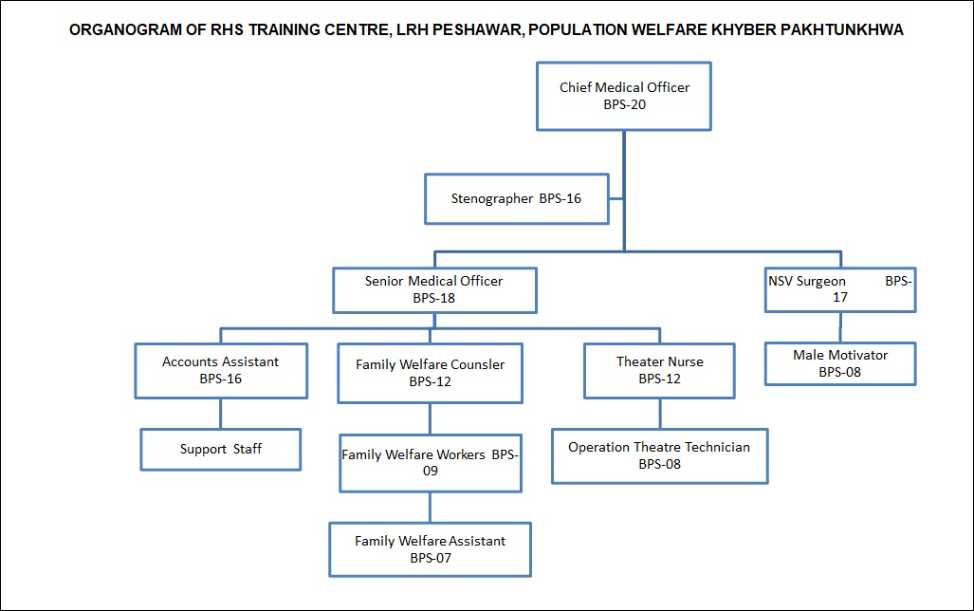 ORGANOGRAM OF RHS TRAINING CENTRE, LRH PESHAWAR, POPULATION WELFARE KHYBER PAKHTUNKHWA

Chief Medical Officer
BPS-20

Stenographer BPS-16

Senior Medical Officer
BPS-18

NSV Surgeon BPS-17

Accounts Assistant
BPS-16

Family Welfare Counsler
BPS-12

Theater Nurse
BPS-12

Male Motivator
BPS-08

Support Staff

Family Welfare Workers BPS-09

Operation Theatre Technician
BPS-08

Family Welfare Assistant
BPS-07